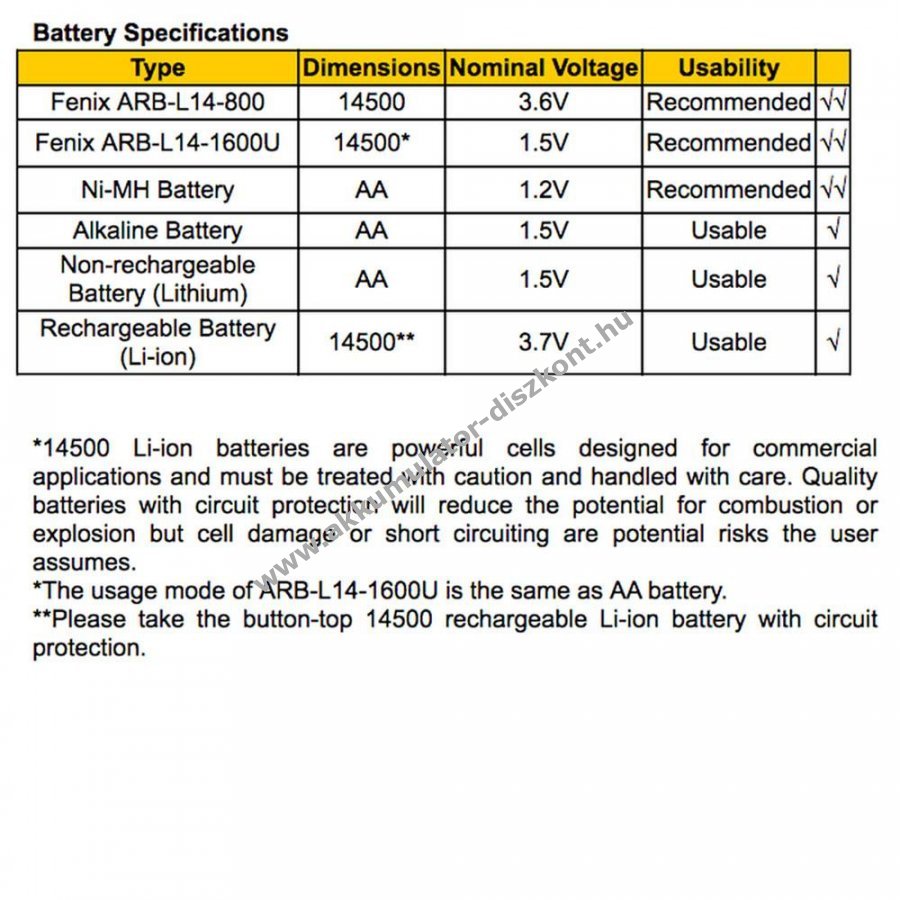 Battery Specifications

| Type | Dimensions | Nominal Voltage | Usability | |
|---|---|---|---|---|
| Fenix ARB-L14-800 | 14500 | 3.6V | Recommended | √√ |
| Fenix ARB-L14-1600U | 14500* | 1.5V | Recommended | √√ |
| Ni-MH Battery | AA | 1.2V | Recommended | √√ |
| Alkaline Battery | AA | 1.5V | Usable | √ |
| Non-rechargeable Battery (Lithium) | AA | 1.5V | Usable | √ |
| Rechargeable Battery (Li-ion) | 14500** | 3.7V | Usable | √ |

www.akkumulator-diszkont.hu

*14500 Li-ion batteries are powerful cells designed for commercial applications and must be treated with caution and handled with care. Quality batteries with circuit protection will reduce the potential for combustion or explosion but cell damage or short circuiting are potential risks the user assumes.
*The usage mode of ARB-L14-1600U is the same as AA battery.
**Please take the button-top 14500 rechargeable Li-ion battery with circuit protection.